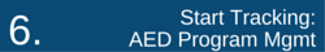 6.

Start Tracking:
AED Program Mgmt